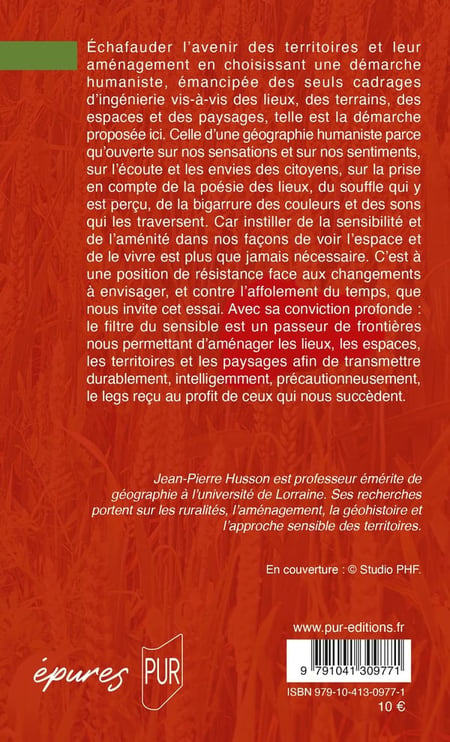 Échafauder l'avenir des territoires et leur aménagement en choisissant une démarche humaniste, émancipée des seuls cadrages d'ingénierie vis-à-vis des lieux, des terrains, des espaces et des paysages, telle est la démarche proposée ici. Celle d'une géographie humaniste parce qu'ouverte sur nos sensations et sur nos sentiments, sur l'écoute et les envies des citoyens, sur la prise en compte de la poésie des lieux, du souffle qui y est perçu, de la bigarrure des couleurs et des sons qui les traversent. Car instiller de la sensibilité et de l'aménité dans nos façons de voir l'espace et de le vivre est plus que jamais nécessaire. C'est à une position de résistance face aux changements à envisager, et contre l'affolement du temps, que nous invite cet essai. Avec sa conviction profonde : le filtre du sensible est un passeur de frontières nous permettant d'aménager les lieux, les espaces, les territoires et les paysages afin de transmettre durablement, intelligemment, précautionneusement, le legs reçu au profit de ceux qui nous succèdent.

Jean-Pierre Husson est professeur émérite de géographie à l'université de Lorraine. Ses recherches portent sur les ruralités, l'aménagement, la géohistoire et l'approche sensible des territoires.

En couverture : © Studio PHF.

épures PUR

www.pur-editions.fr

9 791041 309771

ISBN 979-10-413-0977-1
10 €